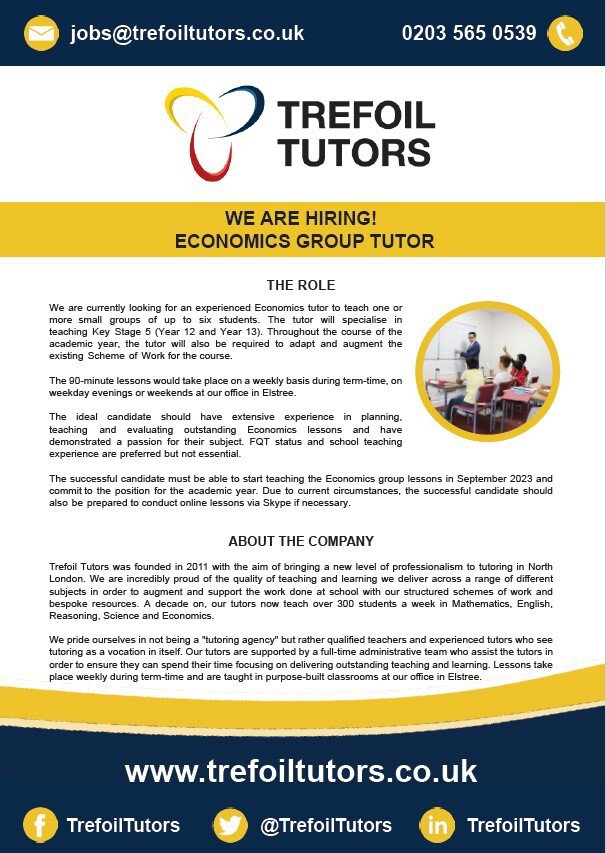 jobs@trefoiltutors.co.uk

0203 565 0539

TREFOIL TUTORS

WE ARE HIRING!
ECONOMICS GROUP TUTOR

THE ROLE

We are currently looking for an experienced Economics tutor to teach one or more small groups of up to six students. The tutor will specialise in teaching Key Stage 5 (Year 12 and Year 13). Throughout the course of the academic year, the tutor will also be required to adapt and augment the existing Scheme of Work for the course.

The 90-minute lessons would take place on a weekly basis during term-time, on weekday evenings or weekends at our office in Elstree.

The ideal candidate should have extensive experience in planning, teaching and evaluating outstanding Economics lessons and have demonstrated a passion for their subject. FQT status and school teaching experience are preferred but not essential.

The successful candidate must be able to start teaching the Economics group lessons in September 2023 and commit to the position for the academic year. Due to current circumstances, the successful candidate should also be prepared to conduct online lessons via Skype if necessary.

ABOUT THE COMPANY

Trefoil Tutors was founded in 2011 with the aim of bringing a new level of professionalism to tutoring in North London. We are incredibly proud of the quality of teaching and learning we deliver across a range of different subjects in order to augment and support the work done at school with our structured schemes of work and bespoke resources. A decade on, our tutors now teach over 300 students a week in Mathematics, English, Reasoning, Science and Economics.

We pride ourselves in not being a "tutoring agency" but rather qualified teachers and experienced tutors who see tutoring as a vocation in itself. Our tutors are supported by a full-time administrative team who assist the tutors in order to ensure they can spend their time focusing on delivering outstanding teaching and learning. Lessons take place weekly during term-time and are taught in purpose-built classrooms at our office in Elstree.

www.trefoiltutors.co.uk

TrefoilTutors @TrefoilTutors TrefoilTutors